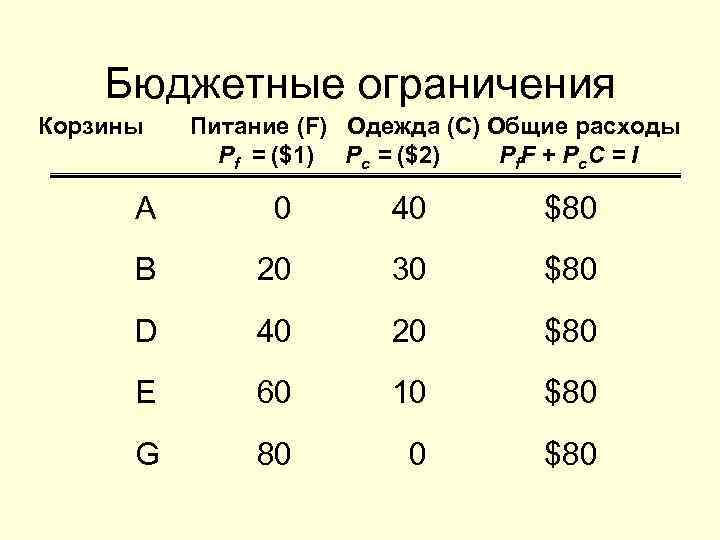 Бюджетные ограничения

| Корзины | Питание (F) $P_f = (\$1)$ | Одежда (C) $P_c = (\$2)$ | Общие расходы $P_fF + P_cC = I$ |
|---|---|---|---|
| A | 0 | 40 | \$80 |
| B | 20 | 30 | \$80 |
| D | 40 | 20 | \$80 |
| E | 60 | 10 | \$80 |
| G | 80 | 0 | \$80 |